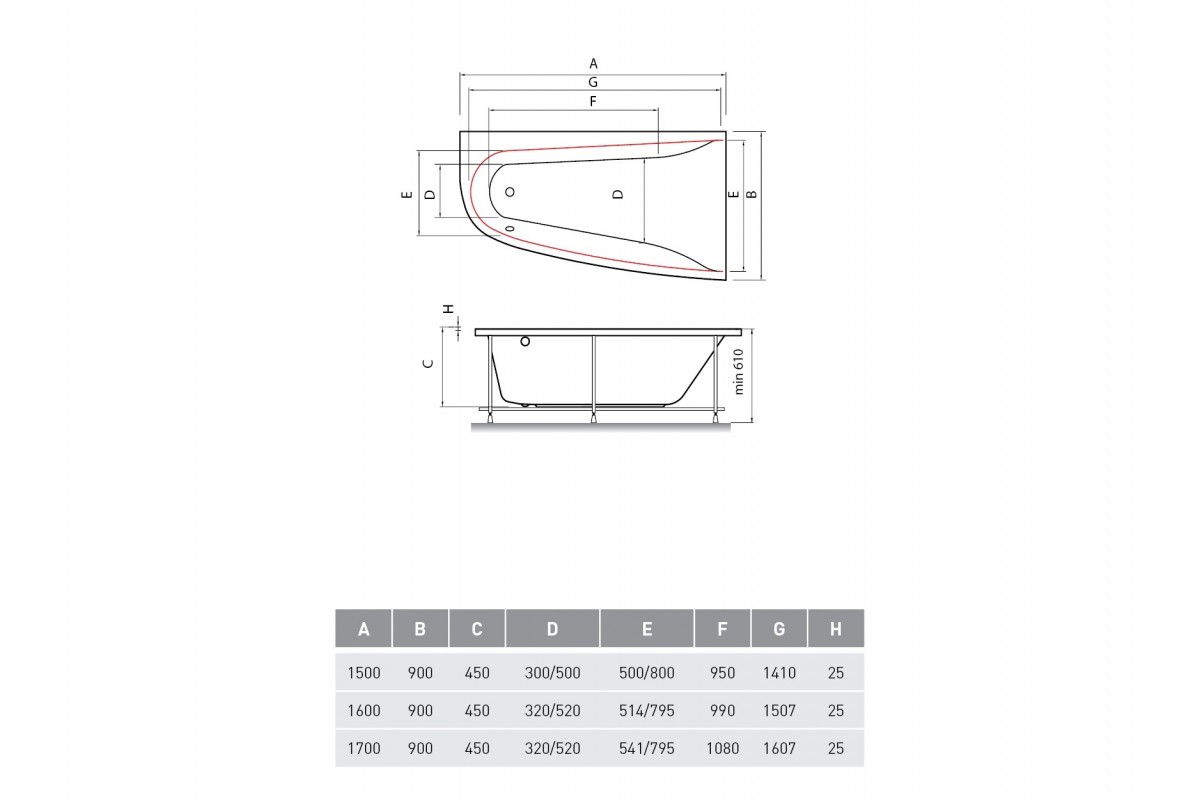 A
G
F
E
D
D
E
B

H
C
min 610

| A | B | C | D | E | F | G | H |
|---|---|---|---|---|---|---|---|
| 1500 | 900 | 450 | 300/500 | 500/800 | 950 | 1410 | 25 |
| 1600 | 900 | 450 | 320/520 | 514/795 | 990 | 1507 | 25 |
| 1700 | 900 | 450 | 320/520 | 541/795 | 1080 | 1607 | 25 |